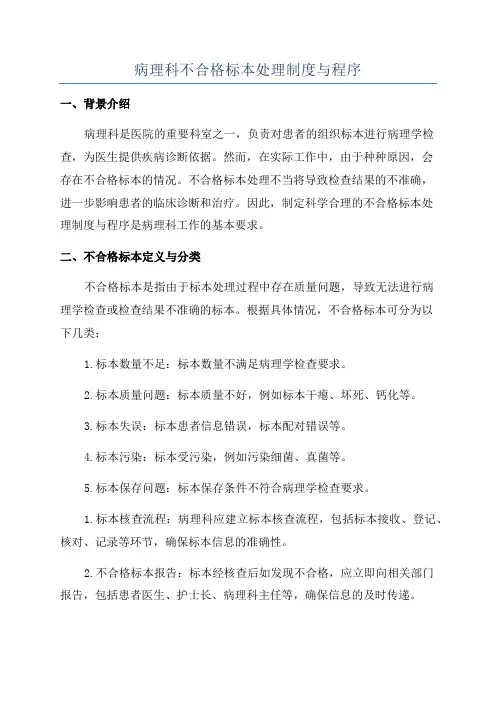 病理科不合格标本处理制度与程序

一、背景介绍

病理科是医院的重要科室之一，负责对患者的组织标本进行病理学检查，为医生提供疾病诊断依据。然而，在实际工作中，由于种种原因，会存在不合格标本的情况。不合格标本处理不当将导致检查结果的不准确，进一步影响患者的临床诊断和治疗。因此，制定科学合理的不合格标本处理制度与程序是病理科工作的基本要求。

二、不合格标本定义与分类

不合格标本是指由于标本处理过程中存在质量问题，导致无法进行病理学检查或检查结果不准确的标本。根据具体情况，不合格标本可分为以下几类：

1.标本数量不足：标本数量不满足病理学检查要求。

2.标本质量问题：标本质量不好，例如标本干瘪、坏死、钙化等。

3.标本失误：标本患者信息错误，标本配对错误等。

4.标本污染：标本受污染，例如污染细菌、真菌等。

5.标本保存问题：标本保存条件不符合病理学检查要求。

1.标本核查流程：病理科应建立标本核查流程，包括标本接收、登记、核对、记录等环节，确保标本信息的准确性。

2.不合格标本报告：标本经核查后如发现不合格，应立即向相关部门报告，包括患者医生、护士长、病理科主任等，确保信息的及时传递。